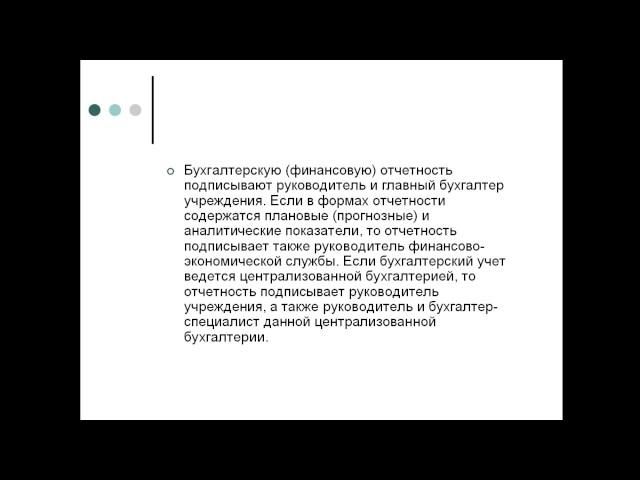 Бухгалтерскую (финансовую) отчетность подписывают руководитель и главный бухгалтер учреждения. Если в формах отчетности содержатся плановые (прогнозные) и аналитические показатели, то отчетность подписывает также руководитель финансово-экономической службы. Если бухгалтерский учет ведется централизованной бухгалтерией, то отчетность подписывает руководитель учреждения, а также руководитель и бухгалтер-специалист данной централизованной бухгалтерии.